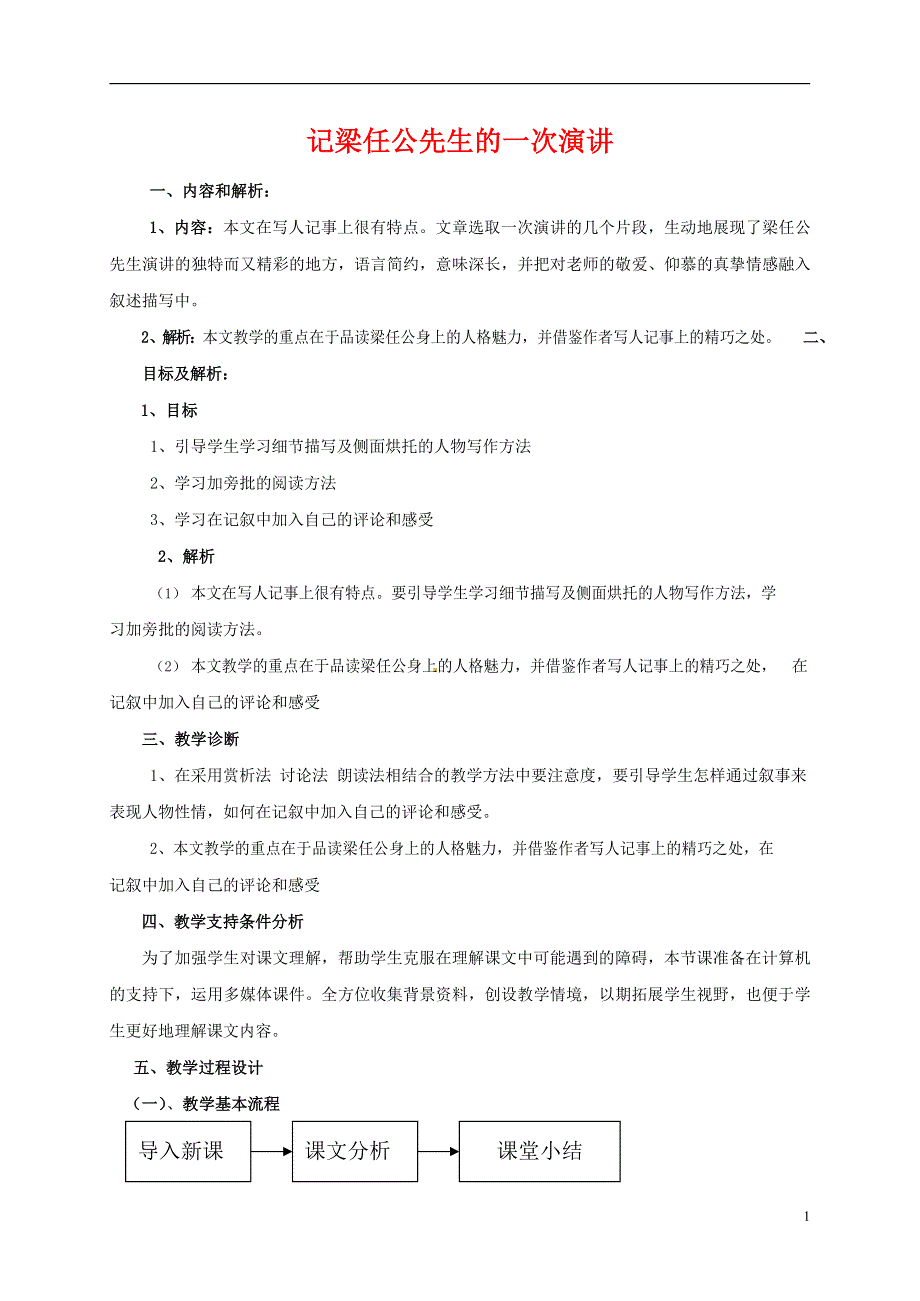 记梁任公先生的一次演讲

一、内容和解析：

1、内容：本文在写人记事上很有特点。文章选取一次演讲的几个片段，生动地展现了梁任公先生演讲的独特而又精彩的地方，语言简约，意味深长，并把对老师的敬爱、仰慕的真挚情感融入叙述描写中。

2、解析：本文教学的重点在于品读梁任公身上的人格魅力，并借鉴作者写人记事上的精巧之处。 二、目标及解析：

1、目标

1、引导学生学习细节描写及侧面烘托的人物写作方法

2、学习加旁批的阅读方法

3、学习在记叙中加入自己的评论和感受

2、解析

（1） 本文在写人记事上很有特点。要引导学生学习细节描写及侧面烘托的人物写作方法，学习加旁批的阅读方法。

（2） 本文教学的重点在于品读梁任公身上的人格魅力，并借鉴作者写人记事上的精巧之处， 在记叙中加入自己的评论和感受

三、教学诊断

1、在采用赏析法 讨论法 朗读法相结合的教学方法中要注意度，要引导学生怎样通过叙事来表现人物性情，如何在记叙中加入自己的评论和感受。

2、本文教学的重点在于品读梁任公身上的人格魅力，并借鉴作者写人记事上的精巧之处，在记叙中加入自己的评论和感受

四、教学支持条件分析

为了加强学生对课文理解，帮助学生克服在理解课文中可能遇到的障碍，本节课准备在计算机的支持下，运用多媒体课件。全方位收集背景资料，创设教学情境，以期拓展学生视野，也便于学生更好地理解课文内容。

五、教学过程设计

（一）、教学基本流程

导入新课

课文分析

课堂小结

1